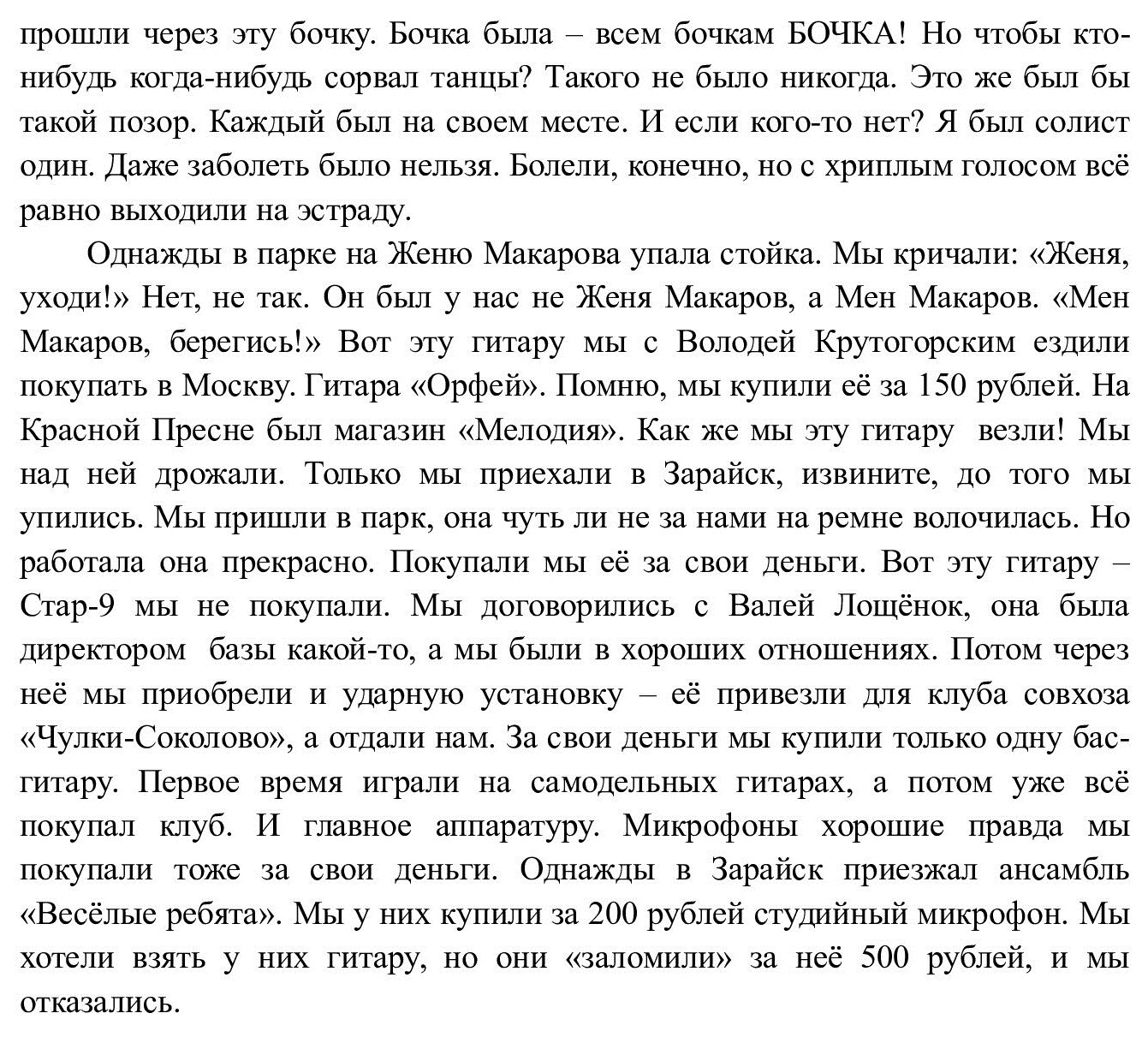 прошли через эту бочку. Бочка была – всем бочкам БОЧКА! Но чтобы кто-нибудь когда-нибудь сорвал танцы? Такого не было никогда. Это же был бы такой позор. Каждый был на своем месте. И если кого-то нет? Я был солист один. Даже заболеть было нельзя. Болели, конечно, но с хриплым голосом всё равно выходили на эстраду.

Однажды в парке на Женю Макарова упала стойка. Мы кричали: «Женя, уходи!» Нет, не так. Он был у нас не Женя Макаров, а Мен Макаров. «Мен Макаров, берегись!» Вот эту гитару мы с Володей Крутогорским ездили покупать в Москву. Гитара «Орфей». Помню, мы купили её за 150 рублей. На Красной Пресне был магазин «Мелодия». Как же мы эту гитару везли! Мы над ней дрожали. Только мы приехали в Зарайск, извините, до того мы упились. Мы пришли в парк, она чуть ли не за нами на ремне волочилась. Но работала она прекрасно. Покупали мы её за свои деньги. Вот эту гитару – Стар-9 мы не покупали. Мы договорились с Валей Лощёнок, она была директором базы какой-то, а мы были в хороших отношениях. Потом через неё мы приобрели и ударную установку – её привезли для клуба совхоза «Чулки-Соколово», а отдали нам. За свои деньги мы купили только одну бас-гитару. Первое время играли на самодельных гитарах, а потом уже всё покупал клуб. И главное аппаратуру. Микрофоны хорошие правда мы покупали тоже за свои деньги. Однажды в Зарайск приезжал ансамбль «Весёлые ребята». Мы у них купили за 200 рублей студийный микрофон. Мы хотели взять у них гитару, но они «заломили» за неё 500 рублей, и мы отказались.